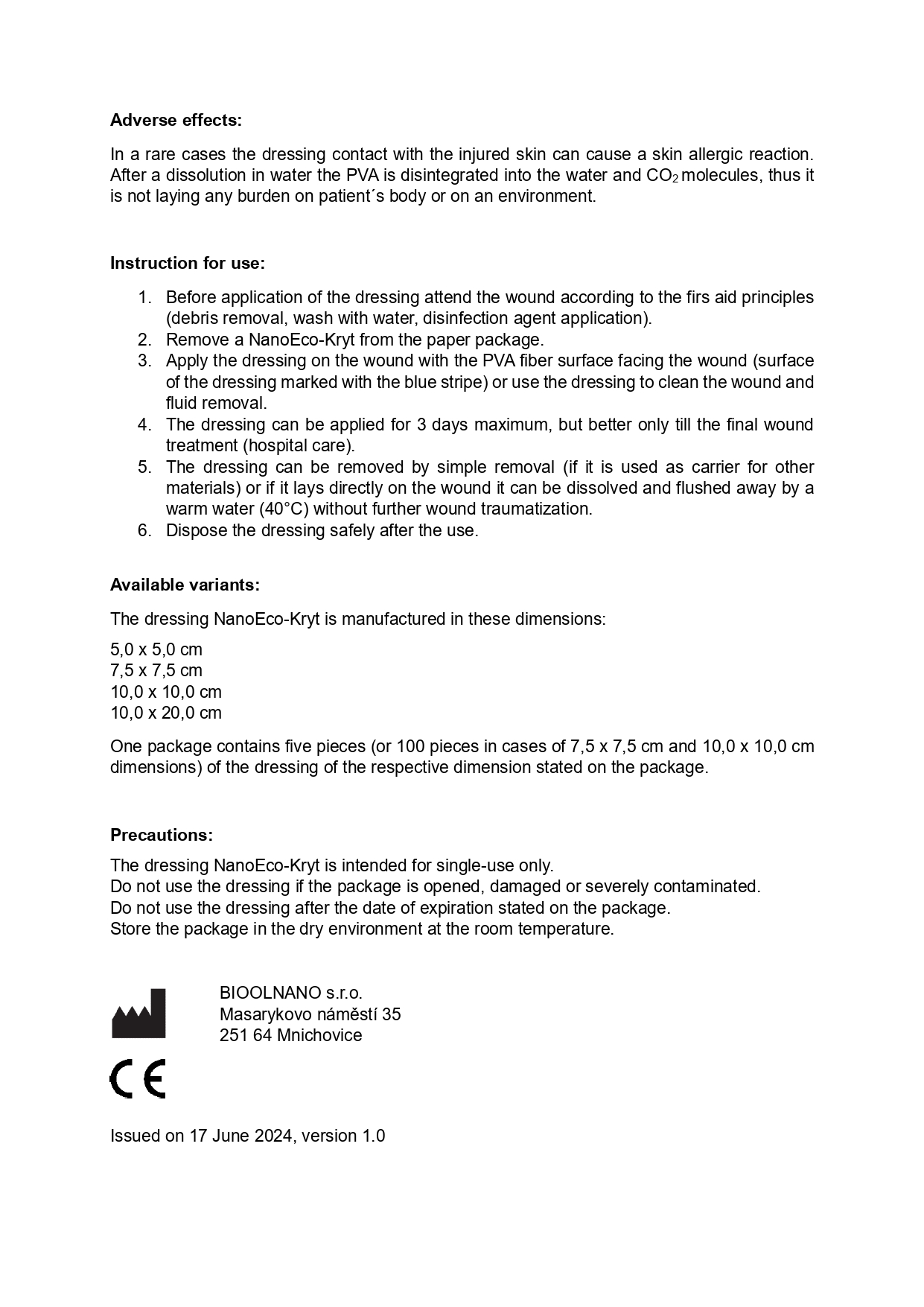 **Adverse effects:**

In a rare cases the dressing contact with the injured skin can cause a skin allergic reaction. After a dissolution in water the PVA is disintegrated into the water and $CO_2$ molecules, thus it is not laying any burden on patient´s body or on an environment.

**Instruction for use:**

1. Before application of the dressing attend the wound according to the firs aid principles (debris removal, wash with water, disinfection agent application).
2. Remove a NanoEco-Kryt from the paper package.
3. Apply the dressing on the wound with the PVA fiber surface facing the wound (surface of the dressing marked with the blue stripe) or use the dressing to clean the wound and fluid removal.
4. The dressing can be applied for 3 days maximum, but better only till the final wound treatment (hospital care).
5. The dressing can be removed by simple removal (if it is used as carrier for other materials) or if it lays directly on the wound it can be dissolved and flushed away by a warm water (40°C) without further wound traumatization.
6. Dispose the dressing safely after the use.

**Available variants:**

The dressing NanoEco-Kryt is manufactured in these dimensions:

5,0 x 5,0 cm
7,5 x 7,5 cm
10,0 x 10,0 cm
10,0 x 20,0 cm

One package contains five pieces (or 100 pieces in cases of 7,5 x 7,5 cm and 10,0 x 10,0 cm dimensions) of the dressing of the respective dimension stated on the package.

**Precautions:**

The dressing NanoEco-Kryt is intended for single-use only.
Do not use the dressing if the package is opened, damaged or severely contaminated.
Do not use the dressing after the date of expiration stated on the package.
Store the package in the dry environment at the room temperature.

BIOOLNANO s.r.o.
Masarykovo náměstí 35
251 64 Mnichovice

CE

Issued on 17 June 2024, version 1.0